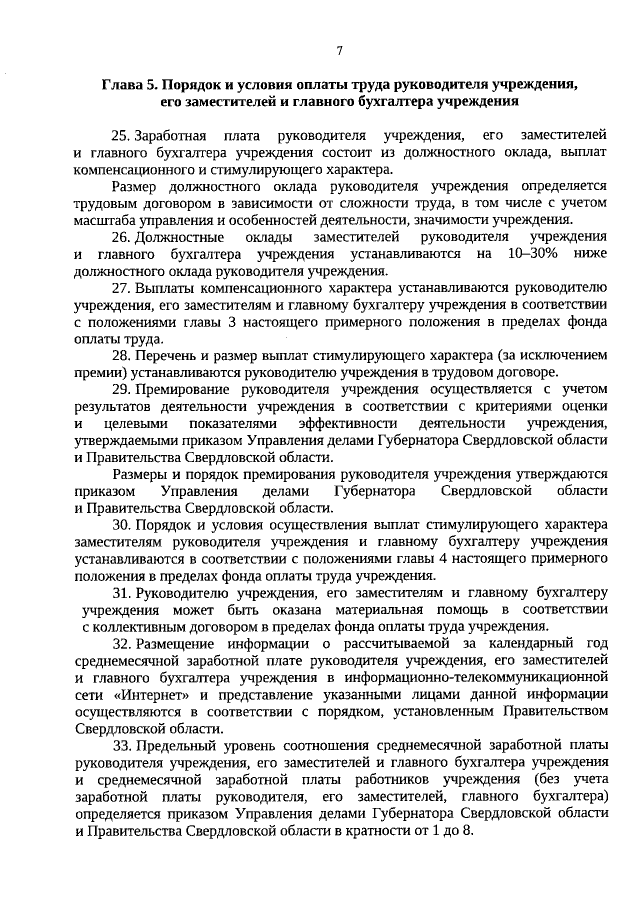 7

Глава 5. Порядок и условия оплаты труда руководителя учреждения, его заместителей и главного бухгалтера учреждения

25. Заработная плата руководителя учреждения, его заместителей и главного бухгалтера учреждения состоит из должностного оклада, выплат компенсационного и стимулирующего характера.

Размер должностного оклада руководителя учреждения определяется трудовым договором в зависимости от сложности труда, в том числе с учетом масштаба управления и особенностей деятельности, значимости учреждения.

26. Должностные оклады заместителей руководителя учреждения и главного бухгалтера учреждения устанавливаются на 10–30% ниже должностного оклада руководителя учреждения.

27. Выплаты компенсационного характера устанавливаются руководителю учреждения, его заместителям и главному бухгалтеру учреждения в соответствии с положениями главы 3 настоящего примерного положения в пределах фонда оплаты труда.

28. Перечень и размер выплат стимулирующего характера (за исключением премии) устанавливаются руководителю учреждения в трудовом договоре.

29. Премирование руководителя учреждения осуществляется с учетом результатов деятельности учреждения в соответствии с критериями оценки и целевыми показателями эффективности деятельности учреждения, утверждаемыми приказом Управления делами Губернатора Свердловской области и Правительства Свердловской области.

Размеры и порядок премирования руководителя учреждения утверждаются приказом Управления делами Губернатора Свердловской области и Правительства Свердловской области.

30. Порядок и условия осуществления выплат стимулирующего характера заместителям руководителя учреждения и главному бухгалтеру учреждения устанавливаются в соответствии с положениями главы 4 настоящего примерного положения в пределах фонда оплаты труда учреждения.

31. Руководителю учреждения, его заместителям и главному бухгалтеру учреждения может быть оказана материальная помощь в соответствии с коллективным договором в пределах фонда оплаты труда учреждения.

32. Размещение информации о рассчитываемой за календарный год среднемесячной заработной плате руководителя учреждения, его заместителей и главного бухгалтера учреждения в информационно-телекоммуникационной сети «Интернет» и представление указанными лицами данной информации осуществляются в соответствии с порядком, установленным Правительством Свердловской области.

33. Предельный уровень соотношения среднемесячной заработной платы руководителя учреждения, его заместителей и главного бухгалтера учреждения и среднемесячной заработной платы работников учреждения (без учета заработной платы руководителя, его заместителей, главного бухгалтера) определяется приказом Управления делами Губернатора Свердловской области и Правительства Свердловской области в кратности от 1 до 8.